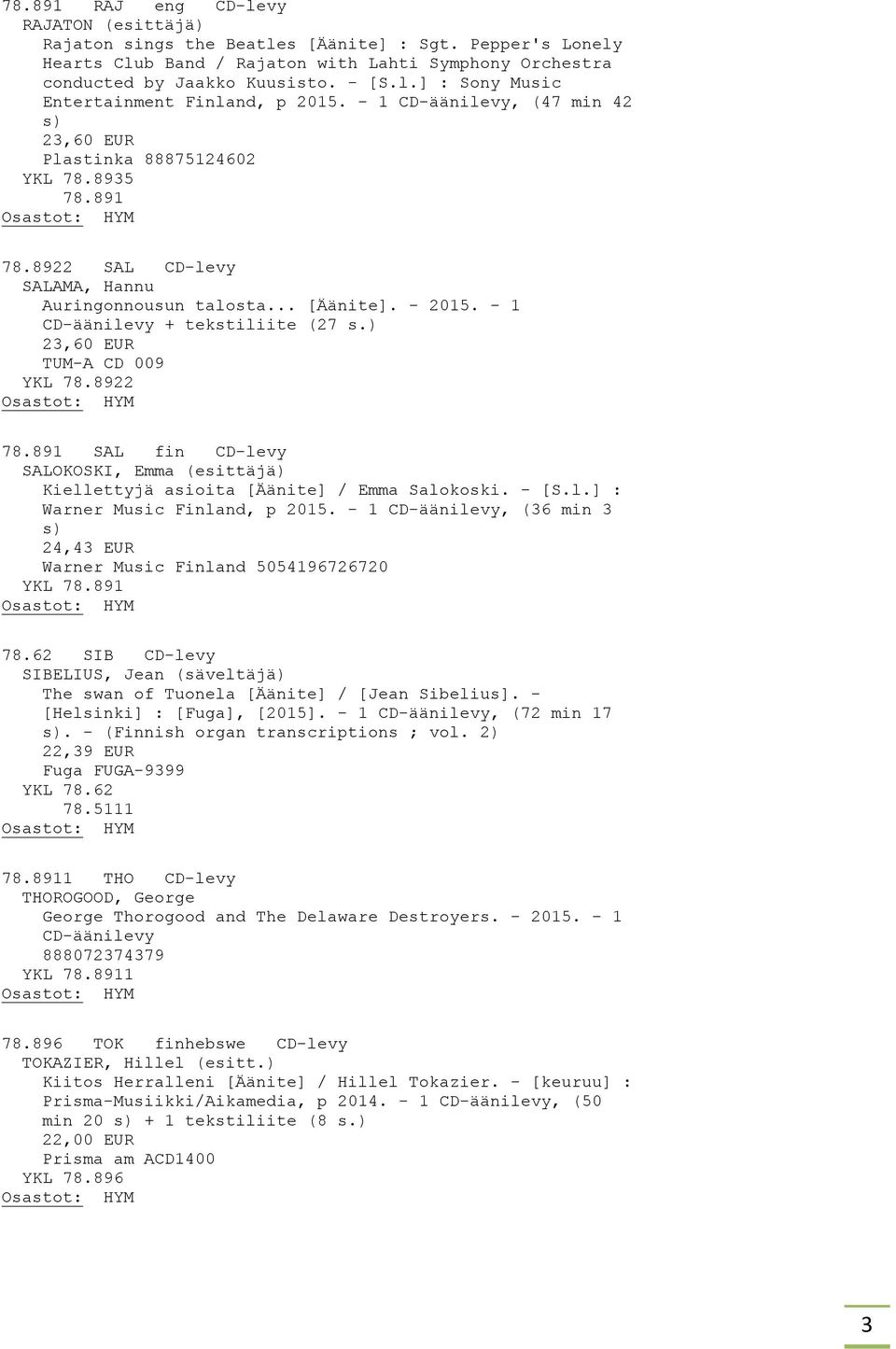 78.891 RAJ eng CD-levy
RAJATON (esittäjä)
Rajaton sings the Beatles [Äänite] : Sgt. Pepper's Lonely Hearts Club Band / Rajaton with Lahti Symphony Orchestra conducted by Jaakko Kuusisto. - [S.l.] : Sony Music Entertainment Finland, p 2015. - 1 CD-äänilevy, (47 min 42 s)
23,60 EUR
Plastinka 88875124602
YKL 78.8935
78.891
Osastot: HYM

78.8922 SAL CD-levy
SALAMA, Hannu
Auringonnousun talosta... [Äänite]. - 2015. - 1 CD-äänilevy + tekstiliite (27 s.)
23,60 EUR
TUM-A CD 009
YKL 78.8922
Osastot: HYM

78.891 SAL fin CD-levy
SALOKOSKI, Emma (esittäjä)
Kiellettyjä asioita [Äänite] / Emma Salokoski. - [S.l.] : Warner Music Finland, p 2015. - 1 CD-äänilevy, (36 min 3 s)
24,43 EUR
Warner Music Finland 5054196726720
YKL 78.891
Osastot: HYM

78.62 SIB CD-levy
SIBELIUS, Jean (säveltäjä)
The swan of Tuonela [Äänite] / [Jean Sibelius]. - [Helsinki] : [Fuga], [2015]. - 1 CD-äänilevy, (72 min 17 s). - (Finnish organ transcriptions ; vol. 2)
22,39 EUR
Fuga FUGA-9399
YKL 78.62
78.5111
Osastot: HYM

78.8911 THO CD-levy
THOROGOOD, George
George Thorogood and The Delaware Destroyers. - 2015. - 1 CD-äänilevy
888072374379
YKL 78.8911
Osastot: HYM

78.896 TOK finhebswe CD-levy
TOKAZIER, Hillel (esitt.)
Kiitos Herralleni [Äänite] / Hillel Tokazier. - [keuruu] : Prisma-Musiikki/Aikamedia, p 2014. - 1 CD-äänilevy, (50 min 20 s) + 1 tekstiliite (8 s.)
22,00 EUR
Prisma am ACD1400
YKL 78.896
Osastot: HYM

3